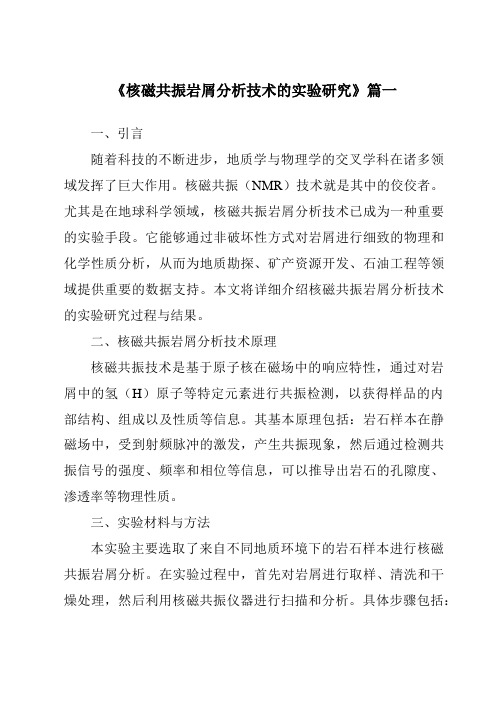 《核磁共振岩屑分析技术的实验研究》篇一

一、引言

随着科技的不断进步，地质学与物理学的交叉学科在诸多领域发挥了巨大作用。核磁共振（NMR）技术就是其中的佼佼者。尤其是在地球科学领域，核磁共振岩屑分析技术已成为一种重要的实验手段。它能够通过非破坏性方式对岩屑进行细致的物理和化学性质分析，从而为地质勘探、矿产资源开发、石油工程等领域提供重要的数据支持。本文将详细介绍核磁共振岩屑分析技术的实验研究过程与结果。

二、核磁共振岩屑分析技术原理

核磁共振技术是基于原子核在磁场中的响应特性，通过对岩屑中的氢（H）原子等特定元素进行共振检测，以获得样品的内部结构、组成以及性质等信息。其基本原理包括：岩石样本在静磁场中，受到射频脉冲的激发，产生共振现象，然后通过检测共振信号的强度、频率和相位等信息，可以推导出岩石的孔隙度、渗透率等物理性质。

三、实验材料与方法

本实验主要选取了来自不同地质环境下的岩石样本进行核磁共振岩屑分析。在实验过程中，首先对岩屑进行取样、清洗和干燥处理，然后利用核磁共振仪器进行扫描和分析。具体步骤包括：